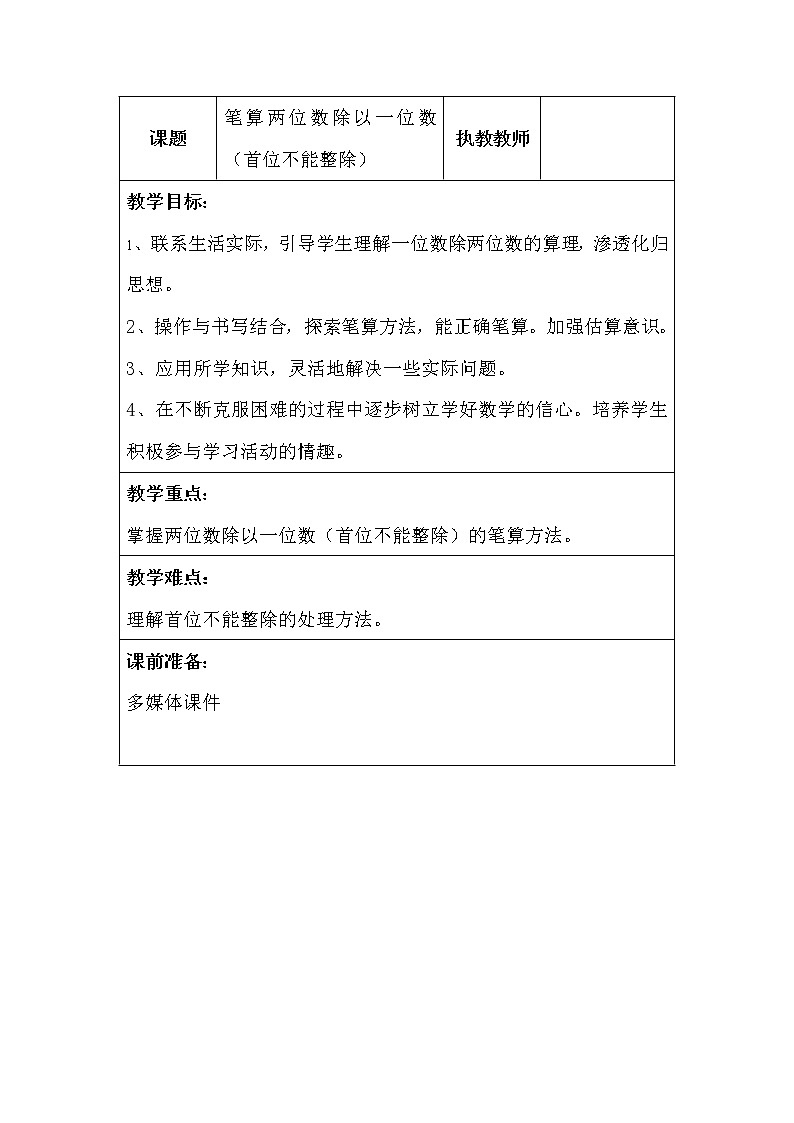 | 课题 | 笔算两位数除以一位数（首位不能整除） | 执教教师 | |
|---|---|---|---|

教学目标:

1、联系生活实际，引导学生理解一位数除两位数的算理，渗透化归思想。

2、操作与书写结合，探索笔算方法，能正确笔算。加强估算意识。

3、应用所学知识，灵活地解决一些实际问题。

4、在不断克服困难的过程中逐步树立学好数学的信心。培养学生积极参与学习活动的情趣。

教学重点:

掌握两位数除以一位数（首位不能整除）的笔算方法。

教学难点:

理解首位不能整除的处理方法。

课前准备:

多媒体课件